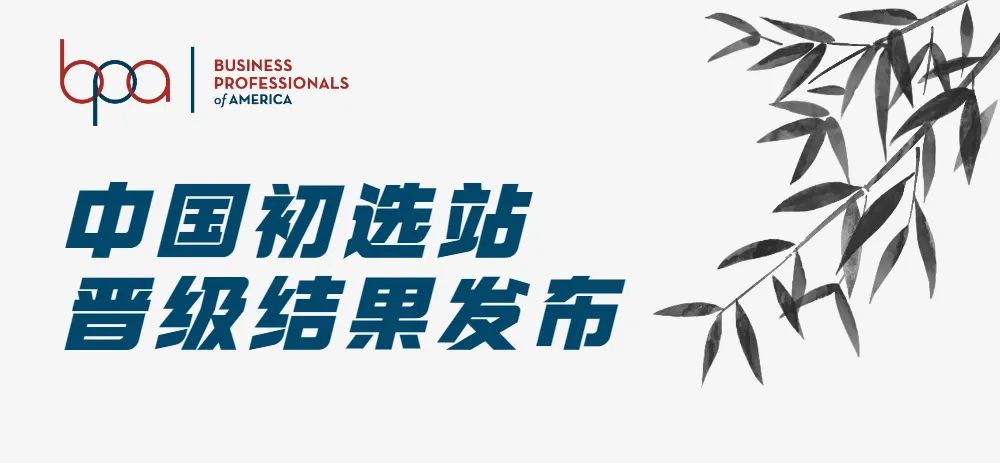 bpa
BUSINESS PROFESSIONALS of AMERICA

中国初选站
晋级结果发布